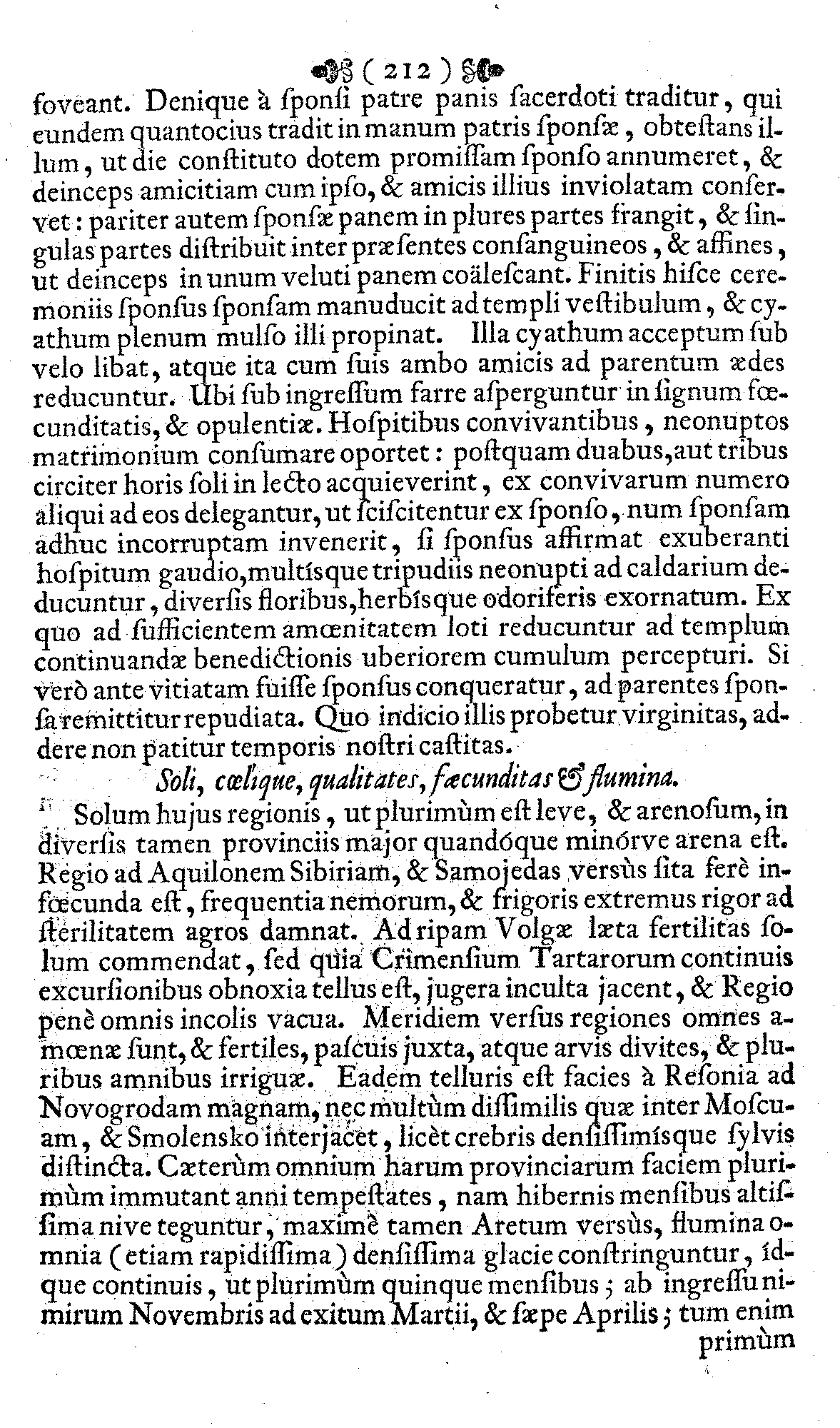 ( 212 )

foveant. Denique à ſponſi patre panis ſacerdoti traditur, qui eundem quantocius tradit in manum patris ſponſæ, obteſtans illum, ut die conſtituto dotem promiſſam ſponſo annumeret, & deinceps amicitiam cum ipſo, & amicis illius inviolatam conſervet: pariter autem ſponſæ panem in plures partes frangit, & ſingulas partes diſtribuit inter præſentes conſanguineos, & affines, ut deinceps in unum veluti panem coäleſcant. Finitis hiſce ceremoniis ſponſus ſponſam manuducit ad templi veſtibulum, & cyathum plenum mulſo illi propinat. Illa cyathum acceptum ſub velo libat, atque ita cum ſuis ambo amicis ad parentum ædes reducuntur. Ubi ſub ingreſſum farre aſperguntur in ſignum fœcunditatis, & opulentiæ. Hoſpitibus convivantibus, neonuptos matrimonium conſumare oportet: poſtquam duabus, aut tribus circiter horis ſoli in lecto acquieverint, ex convivarum numero aliqui ad eos delegantur, ut ſciſcitentur ex ſponſo, num ſponſam adhuc incorruptam invenerit, ſi ſponſus affirmat exuberanti hoſpitum gaudio, multíſque tripudiis neonupti ad caldarium deducuntur, diverſis floribus, herbíſque odoriferis exornatum. Ex quo ad ſufficientem amœnitatem loti reducuntur ad templum continuandæ benedictionis uberiorem cumulum percepturi. Si verò ante vitiatam fuiſſe ſponſus conqueratur, ad parentes ſponſa remittitur repudiata. Quo indicio illis probetur virginitas, addere non patitur temporis noſtri caſtitas.

Soli, cœlique, qualitates, fæcunditas & flumina.

Solum hujus regionis, ut plurimùm eſt leve, & arenoſum, in diverſis tamen provinciis major quandóque minórve arena eſt. Regio ad Aquilonem Sibiriam, & Samojedas versùs ſita ferè infœcunda eſt, frequentia nemorum, & frigoris extremus rigor ad ſterilitatem agros damnat. Ad ripam Volgæ læta fertilitas ſolum commendat, ſed quia Crimenſium Tartarorum continuis excurſionibus obnoxia tellus eſt, jugera inculta jacent, & Regio penè omnis incolis vacua. Meridiem verſus regiones omnes amœnæ ſunt, & fertiles, paſcuis juxta, atque arvis divites, & pluribus amnibus irriguæ. Eadem telluris eſt facies à Reſonia ad Novogrodam magnam, nec multùm diſſimilis quæ inter Moſcuam, & Smolensko interjacet, licèt crebris denſiſſimíſque ſylvis diſtincta. Cæterùm omnium harum provinciarum faciem plurimùm immutant anni tempeſtates, nam hibernis menſibus altiſſima nive teguntur, maximè tamen Aretum versùs, flumina omnia (etiam rapidiſſima) denſiſſima glacie conſtringuntur, ídque continuis, ut plurimùm quinque menſibus; ab ingreſſu nimirum Novembris ad exitum Martii, & ſæpe Aprilis; tum enim primùm